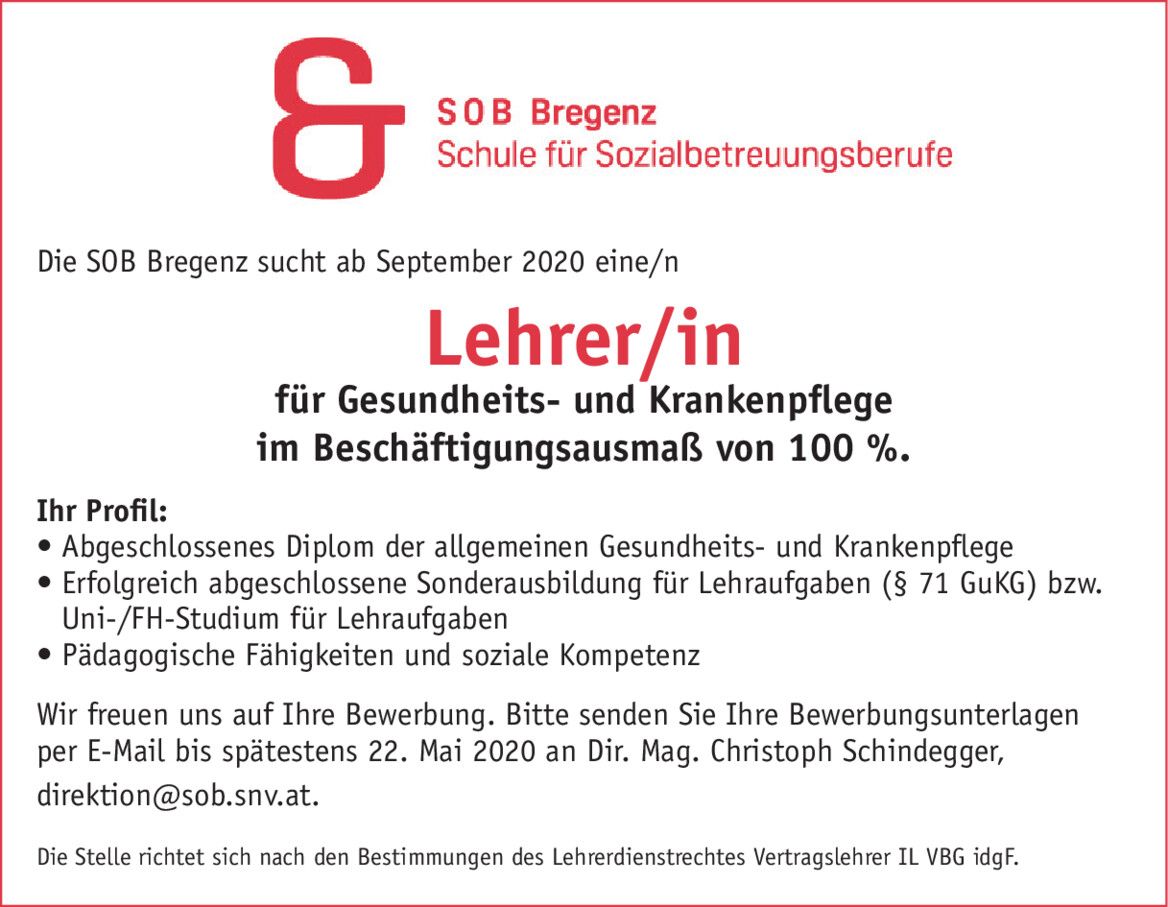 SOB Bregenz
Schule für Sozialbetreuungsberufe

Die SOB Bregenz sucht ab September 2020 eine/n

Lehrer/in
für Gesundheits- und Krankenpflege
im Beschäftigungsausmaß von 100 %.

Ihr Profil:
• Abgeschlossenes Diplom der allgemeinen Gesundheits- und Krankenpflege
• Erfolgreich abgeschlossene Sonderausbildung für Lehraufgaben (§ 71 GuKG) bzw. Uni-/FH-Studium für Lehraufgaben
• Pädagogische Fähigkeiten und soziale Kompetenz

Wir freuen uns auf Ihre Bewerbung. Bitte senden Sie Ihre Bewerbungsunterlagen per E-Mail bis spätestens 22. Mai 2020 an Dir. Mag. Christoph Schindegger, direktion@sob.snv.at.

Die Stelle richtet sich nach den Bestimmungen des Lehrerdienstrechtes Vertragslehrer IL VBG idgF.